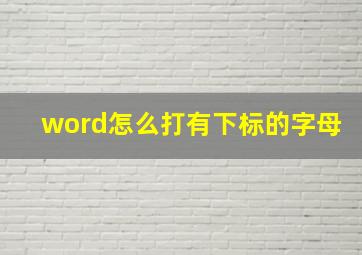 word怎么打有下标的字母